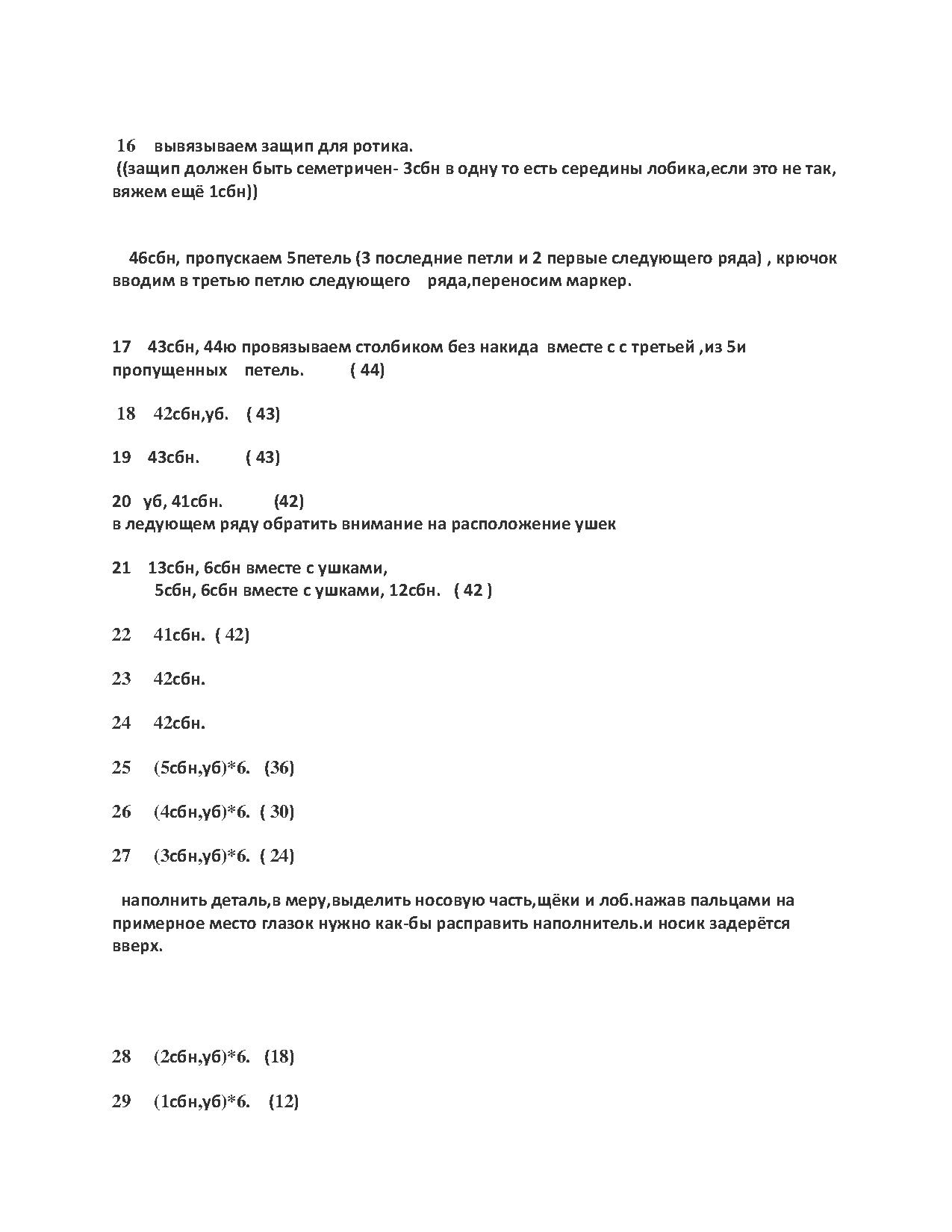 16 вывязываем защип для ротика.
((защип должен быть семетричен- 3сбн в одну то есть середины лобика,если это не так, вяжем ещё 1сбн))

46сбн, пропускаем 5петель (3 последние петли и 2 первые следующего ряда) , крючок вводим в третью петлю следующего ряда,переносим маркер.

17 43сбн, 44ю провязываем столбиком без накида вместе с с третьей ,из 5и пропущенных петель. ( 44)

18 42сбн,уб. ( 43)

19 43сбн. ( 43)

20 уб, 41сбн. (42)
в ледующем ряду обратить внимание на расположение ушек

21 13сбн, 6сбн вместе с ушками,
5сбн, 6сбн вместе с ушками, 12сбн. ( 42 )

22 41сбн. ( 42)

23 42сбн.

24 42сбн.

25 (5сбн,уб)*6. (36)

26 (4сбн,уб)*6. ( 30)

27 (3сбн,уб)*6. ( 24)

наполнить деталь,в меру,выделить носовую часть,щёки и лоб.нажав пальцами на примерное место глазок нужно как-бы расправить наполнитель.и носик задерётся вверх.

28 (2сбн,уб)*6. (18)

29 (1сбн,уб)*6. (12)